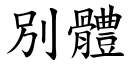 别體